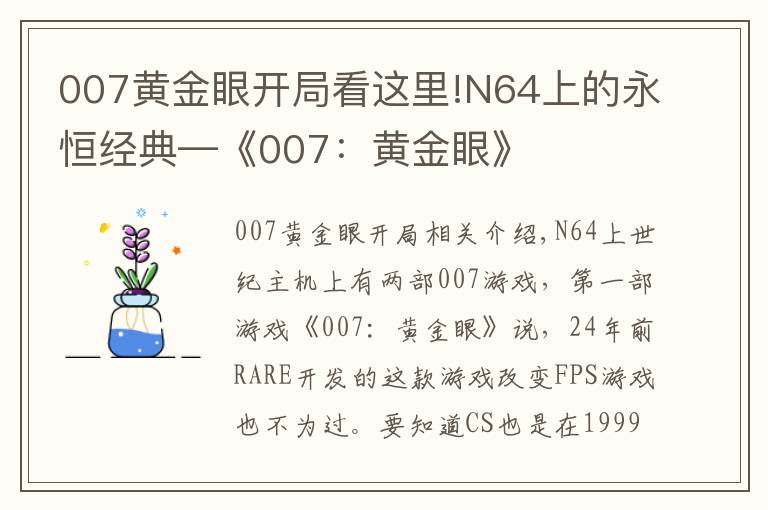 007黄金眼开局看这里!N64上的永恒经典—《007：黄金眼》

007黄金眼开局相关介绍,N64上世纪主机上有两部007游戏，第一部游戏《007：黄金眼》说，24年前RARE开发的这款游戏改变FPS游戏也不为过。要知道CS也是在1999